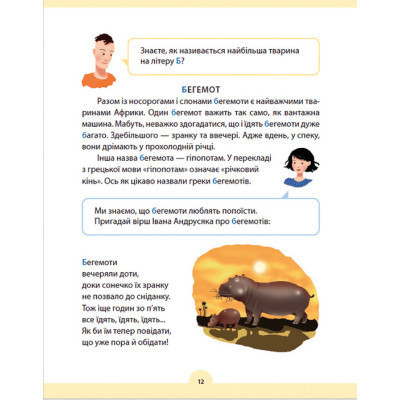 Знаєте, як називається найбільша тварина на літеру Б?

БЕГЕМОТ

Разом із носорогами і слонами бегемоти є найважчими тваринами Африки. Один бегемот важить так само, як вантажна машина. Мабуть, неважко здогадатися, що і їдять бегемоти дуже багато. Здебільшого — зранку та ввечері. Адже вдень, у спеку, вони дрімають у прохолодній річці.

Інша назва бегемота — гіпопотам. У перекладі з грецької мови «гіпопотам» означає «річковий кінь». Ось як цікаво назвали греки бегемотів.

Ми знаємо, що бегемоти люблять попоїсти. Пригадай вірш Івана Андрусяка про бегемотів:

Бегемоти
вечеряли доти,
доки сонечко їх зранку
не позвало до сніданку.
Тож іще годин зо п'ять
все їдять, їдять, їдять...
Як би їм тепер повідати,
що уже пора й обідати!

12